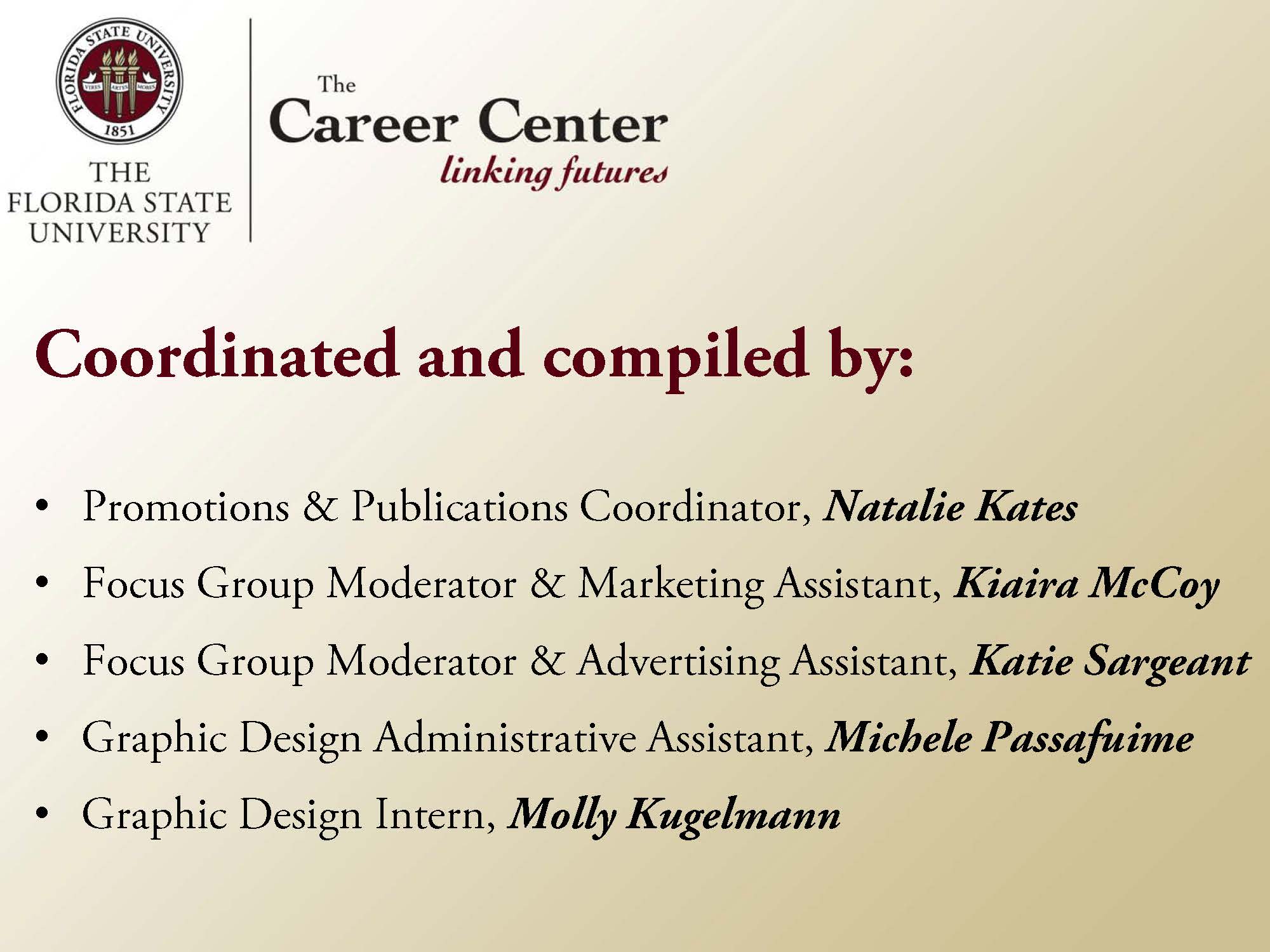 FLORIDA STATE UNIVERSITY
1851

THE
FLORIDA STATE
UNIVERSITY

The
Career Center
linking futures

Coordinated and compiled by:

• Promotions & Publications Coordinator, Natalie Kates
• Focus Group Moderator & Marketing Assistant, Kiaira McCoy
• Focus Group Moderator & Advertising Assistant, Katie Sargeant
• Graphic Design Administrative Assistant, Michele Passafuime
• Graphic Design Intern, Molly Kugelmann